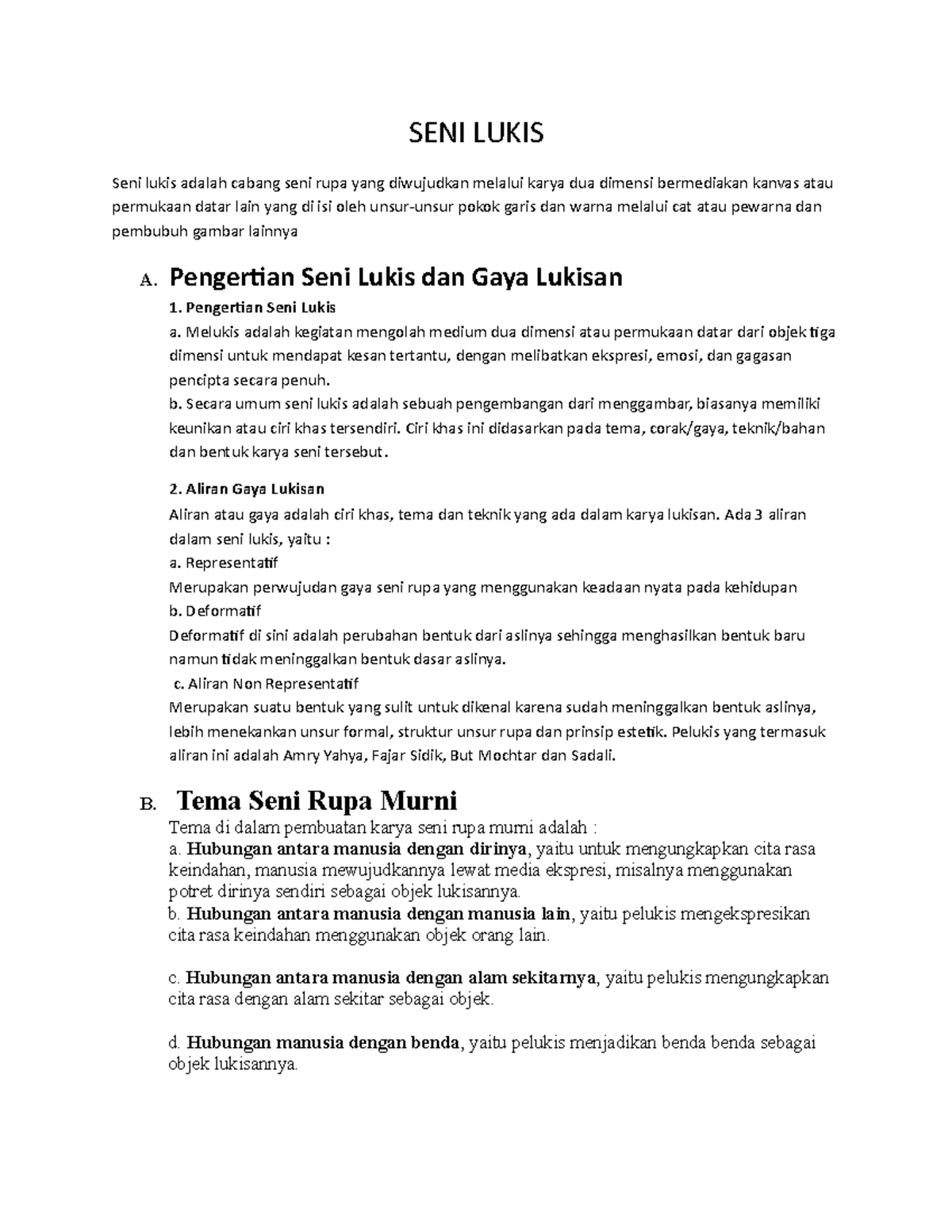 SENI LUKIS

Seni lukis adalah cabang seni rupa yang diwujudkan melalui karya dua dimensi bermediakan kanvas atau permukaan datar lain yang di isi oleh unsur-unsur pokok garis dan warna melalui cat atau pewarna dan pembubuh gambar lainnya

A. Pengertian Seni Lukis dan Gaya Lukisan

1. Pengertian Seni Lukis
a. Melukis adalah kegiatan mengolah medium dua dimensi atau permukaan datar dari objek tiga dimensi untuk mendapat kesan tertantu, dengan melibatkan ekspresi, emosi, dan gagasan pencipta secara penuh.
b. Secara umum seni lukis adalah sebuah pengembangan dari menggambar, biasanya memiliki keunikan atau ciri khas tersendiri. Ciri khas ini didasarkan pada tema, corak/gaya, teknik/bahan dan bentuk karya seni tersebut.

2. Aliran Gaya Lukisan
Aliran atau gaya adalah ciri khas, tema dan teknik yang ada dalam karya lukisan. Ada 3 aliran dalam seni lukis, yaitu :
a. Representatif
Merupakan perwujudan gaya seni rupa yang menggunakan keadaan nyata pada kehidupan
b. Deformatif
Deformatif di sini adalah perubahan bentuk dari aslinya sehingga menghasilkan bentuk baru namun tidak meninggalkan bentuk dasar aslinya.
c. Aliran Non Representatif
Merupakan suatu bentuk yang sulit untuk dikenal karena sudah meninggalkan bentuk aslinya, lebih menekankan unsur formal, struktur unsur rupa dan prinsip estetik. Pelukis yang termasuk aliran ini adalah Amry Yahya, Fajar Sidik, But Mochtar dan Sadali.

B. Tema Seni Rupa Murni
Tema di dalam pembuatan karya seni rupa murni adalah :
a. Hubungan antara manusia dengan dirinya, yaitu untuk mengungkapkan cita rasa keindahan, manusia mewujudkannya lewat media ekspresi, misalnya menggunakan potret dirinya sendiri sebagai objek lukisannya.
b. Hubungan antara manusia dengan manusia lain, yaitu pelukis mengekspresikan cita rasa keindahan menggunakan objek orang lain.

c. Hubungan antara manusia dengan alam sekitarnya, yaitu pelukis mengungkapkan cita rasa dengan alam sekitar sebagai objek.

d. Hubungan manusia dengan benda, yaitu pelukis menjadikan benda benda sebagai objek lukisannya.